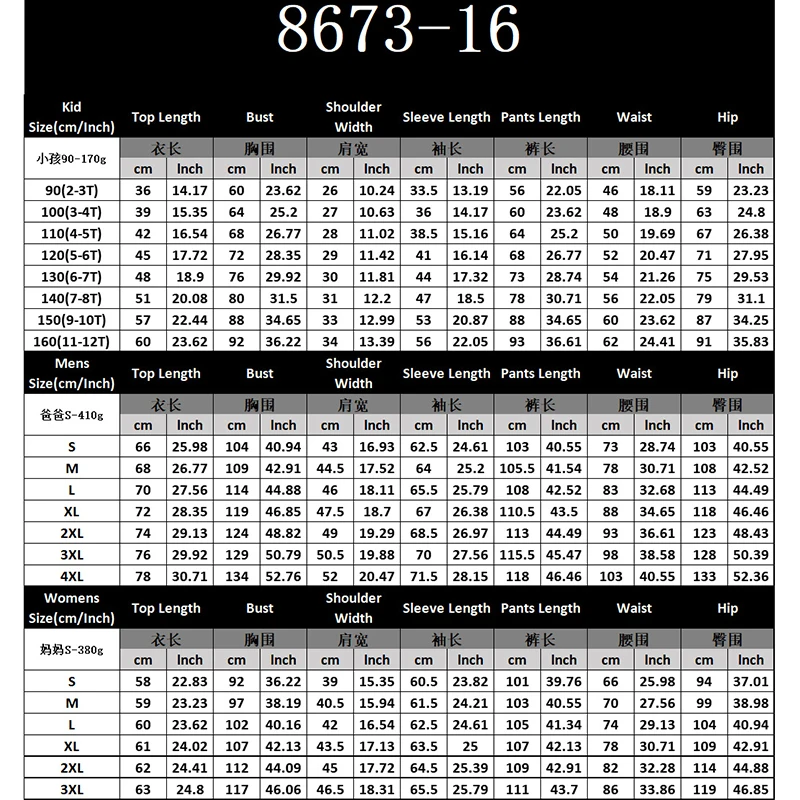 8673-16

| Kid Size(cm/Inch) | Top Length | | Bust | | Shoulder Width | | Sleeve Length | | Pants Length | | Waist | | Hip | |
|---|---|---|---|---|---|---|---|---|---|---|---|---|---|---|
| 小孩90-170g | 衣长 | | 胸围 | | 肩宽 | | 袖长 | | 裤长 | | 腰围 | | 臀围 | |
| | cm | Inch | cm | Inch | cm | Inch | cm | Inch | cm | Inch | cm | Inch | cm | Inch |
| 90(2-3T) | 36 | 14.17 | 60 | 23.62 | 26 | 10.24 | 33.5 | 13.19 | 56 | 22.05 | 46 | 18.11 | 59 | 23.23 |
| 100(3-4T) | 39 | 15.35 | 64 | 25.2 | 27 | 10.63 | 36 | 14.17 | 60 | 23.62 | 48 | 18.9 | 63 | 24.8 |
| 110(4-5T) | 42 | 16.54 | 68 | 26.77 | 28 | 11.02 | 38.5 | 15.16 | 64 | 25.2 | 50 | 19.69 | 67 | 26.38 |
| 120(5-6T) | 45 | 17.72 | 72 | 28.35 | 29 | 11.42 | 41 | 16.14 | 68 | 26.77 | 52 | 20.47 | 71 | 27.95 |
| 130(6-7T) | 48 | 18.9 | 76 | 29.92 | 30 | 11.81 | 44 | 17.32 | 73 | 28.74 | 54 | 21.26 | 75 | 29.53 |
| 140(7-8T) | 51 | 20.08 | 80 | 31.5 | 31 | 12.2 | 47 | 18.5 | 78 | 30.71 | 56 | 22.05 | 79 | 31.1 |
| 150(9-10T) | 57 | 22.44 | 88 | 34.65 | 33 | 12.99 | 53 | 20.87 | 88 | 34.65 | 60 | 23.62 | 87 | 34.25 |
| 160(11-12T) | 60 | 23.62 | 92 | 36.22 | 34 | 13.39 | 56 | 22.05 | 93 | 36.61 | 62 | 24.41 | 91 | 35.83 |

| Mens Size(cm/Inch) | Top Length | | Bust | | Shoulder Width | | Sleeve Length | | Pants Length | | Waist | | Hip | |
|---|---|---|---|---|---|---|---|---|---|---|---|---|---|---|
| 爸爸S-410g | 衣长 | | 胸围 | | 肩宽 | | 袖长 | | 裤长 | | 腰围 | | 臀围 | |
| | cm | Inch | cm | Inch | cm | Inch | cm | Inch | cm | Inch | cm | Inch | cm | Inch |
| S | 66 | 25.98 | 104 | 40.94 | 43 | 16.93 | 62.5 | 24.61 | 103 | 40.55 | 73 | 28.74 | 103 | 40.55 |
| M | 68 | 26.77 | 109 | 42.91 | 44.5 | 17.52 | 64 | 25.2 | 105.5 | 41.54 | 78 | 30.71 | 108 | 42.52 |
| L | 70 | 27.56 | 114 | 44.88 | 46 | 18.11 | 65.5 | 25.79 | 108 | 42.52 | 83 | 32.68 | 113 | 44.49 |
| XL | 72 | 28.35 | 119 | 46.85 | 47.5 | 18.7 | 67 | 26.38 | 110.5 | 43.5 | 88 | 34.65 | 118 | 46.46 |
| 2XL | 74 | 29.13 | 124 | 48.82 | 49 | 19.29 | 68.5 | 26.97 | 113 | 44.49 | 93 | 36.61 | 123 | 48.43 |
| 3XL | 76 | 29.92 | 129 | 50.79 | 50.5 | 19.88 | 70 | 27.56 | 115.5 | 45.47 | 98 | 38.58 | 128 | 50.39 |
| 4XL | 78 | 30.71 | 134 | 52.76 | 52 | 20.47 | 71.5 | 28.15 | 118 | 46.46 | 103 | 40.55 | 133 | 52.36 |

| Womens Size(cm/Inch) | Top Length | | Bust | | Shoulder Width | | Sleeve Length | | Pants Length | | Waist | | Hip | |
|---|---|---|---|---|---|---|---|---|---|---|---|---|---|---|
| 妈妈S-380g | 衣长 | | 胸围 | | 肩宽 | | 袖长 | | 裤长 | | 腰围 | | 臀围 | |
| | cm | Inch | cm | Inch | cm | Inch | cm | Inch | cm | Inch | cm | Inch | cm | Inch |
| S | 58 | 22.83 | 92 | 36.22 | 39 | 15.35 | 60.5 | 23.82 | 101 | 39.76 | 66 | 25.98 | 94 | 37.01 |
| M | 59 | 23.23 | 97 | 38.19 | 40.5 | 15.94 | 61.5 | 24.21 | 103 | 40.55 | 70 | 27.56 | 99 | 38.98 |
| L | 60 | 23.62 | 102 | 40.16 | 42 | 16.54 | 62.5 | 24.61 | 105 | 41.34 | 74 | 29.13 | 104 | 40.94 |
| XL | 61 | 24.02 | 107 | 42.13 | 43.5 | 17.13 | 63.5 | 25 | 107 | 42.13 | 78 | 30.71 | 109 | 42.91 |
| 2XL | 62 | 24.41 | 112 | 44.09 | 45 | 17.72 | 64.5 | 25.39 | 109 | 42.91 | 82 | 32.28 | 114 | 44.88 |
| 3XL | 63 | 24.8 | 117 | 46.06 | 46.5 | 18.31 | 65.5 | 25.79 | 111 | 43.7 | 86 | 33.86 | 119 | 46.85 |